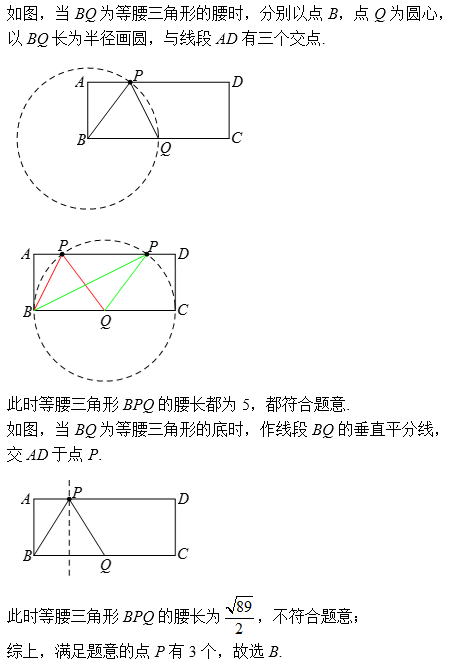 如图，当 $BQ$ 为等腰三角形的腰时，分别以点 $B$，点 $Q$ 为圆心，以 $BQ$ 长为半径画圆，与线段 $AD$ 有三个交点.

A P D
B Q C

A P P D
B Q C

此时等腰三角形 $BPQ$ 的腰长都为 5，都符合题意.
如图，当 $BQ$ 为等腰三角形的底时，作线段 $BQ$ 的垂直平分线，交 $AD$ 于点 $P$.

A P D
B Q C

此时等腰三角形 $BPQ$ 的腰长为 $\frac{\sqrt{89}}{2}$，不符合题意；
综上，满足题意的点 $P$ 有 3 个，故选 $B$.